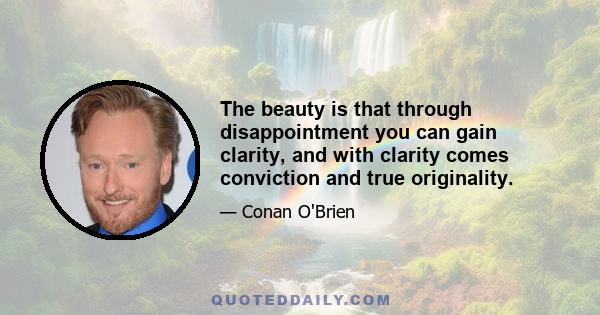 The beauty is that through disappointment you can gain clarity, and with clarity comes conviction and true originality.

— Conan O'Brien

QUOTEDDAILY.COM